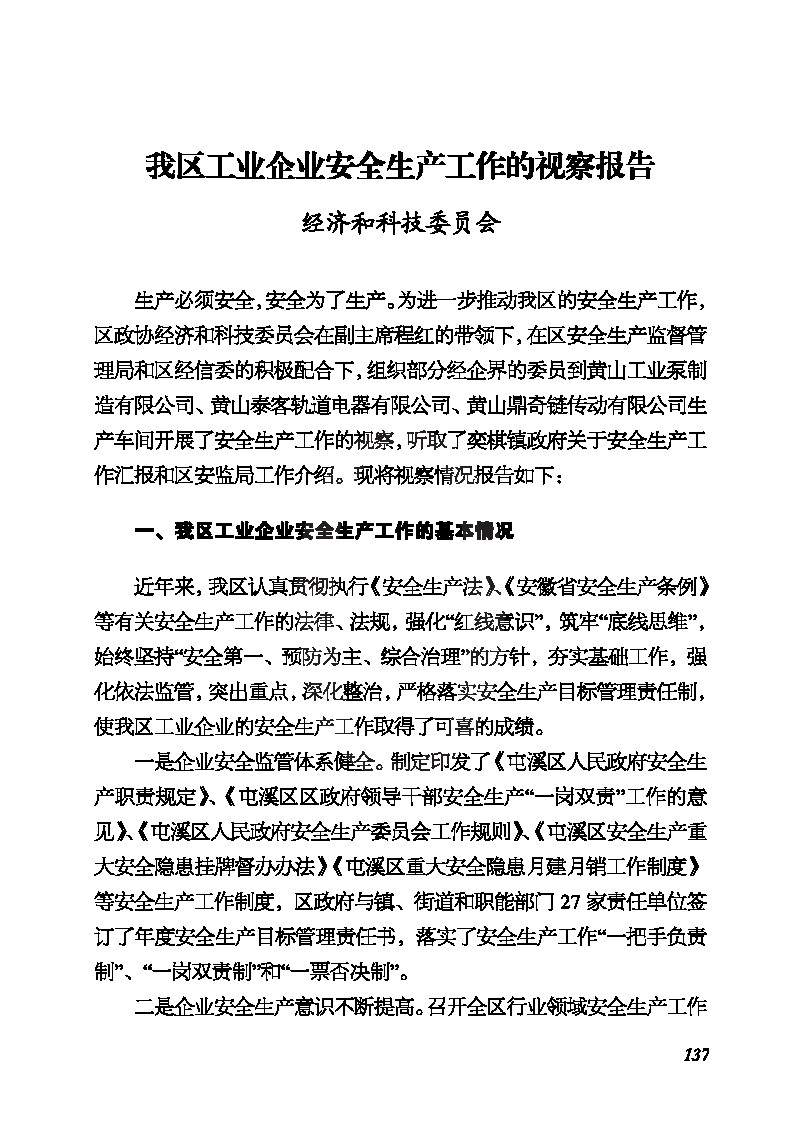 我区工业企业安全生产工作的视察报告

经济和科技委员会

生产必须安全，安全为了生产。为进一步推动我区的安全生产工作，区政协经济和科技委员会在副主席程红的带领下，在区安全生产监督管理局和区经信委的积极配合下，组织部分经企界的委员到黄山工业泵制造有限公司、黄山泰客轨道电器有限公司、黄山鼎奇链传动有限公司生产车间开展了安全生产工作的视察，听取了奕棋镇政府关于安全生产工作汇报和区安监局工作介绍。现将视察情况报告如下：

一、我区工业企业安全生产工作的基本情况

近年来，我区认真贯彻执行《安全生产法》、《安徽省安全生产条例》等有关安全生产工作的法律、法规，强化“红线意识”，筑牢“底线思维”，始终坚持“安全第一、预防为主、综合治理”的方针，夯实基础工作，强化依法监管，突出重点，深化整治，严格落实安全生产目标管理责任制，使我区工业企业的安全生产工作取得了可喜的成绩。

一是企业安全监管体系健全。制定印发了《屯溪区人民政府安全生产职责规定》、《屯溪区区政府领导干部安全生产“一岗双责”工作的意见》、《屯溪区人民政府安全生产委员会工作规则》、《屯溪区安全生产重大安全隐患挂牌督办办法》《屯溪区重大安全隐患月建月销工作制度》等安全生产工作制度，区政府与镇、街道和职能部门27家责任单位签订了年度安全生产目标管理责任书，落实了安全生产工作“一把手负责制”、“一岗双责制”和“一票否决制”。

二是企业安全生产意识不断提高。召开全区行业领域安全生产工作

137